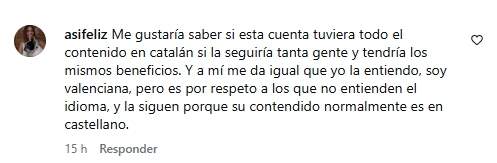 asifeliz Me gustaría saber si esta cuenta tuviera todo el contenido en catalán si la seguiría tanta gente y tendría los mismos beneficios. Y a mí me da igual que yo la entiendo, soy valenciana, pero es por respeto a los que no entienden el idioma, y la siguen porque su contendido normalmente es en castellano.

15 h Responder